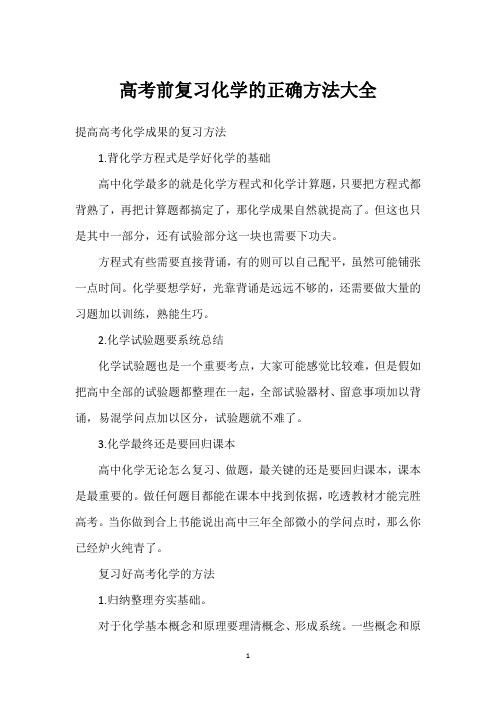 高考前复习化学的正确方法大全

提高高考化学成果的复习方法

1.背化学方程式是学好化学的基础

高中化学最多的就是化学方程式和化学计算题，只要把方程式都背熟了，再把计算题都搞定了，那化学成果自然就提高了。但这也只是其中一部分，还有试验部分这一块也需要下功夫。

方程式有些需要直接背诵，有的则可以自己配平，虽然可能铺张一点时间。化学要想学好，光靠背诵是远远不够的，还需要做大量的习题加以训练，熟能生巧。

2.化学试验题要系统总结

化学试验题也是一个重要考点，大家可能感觉比较难，但是假如把高中全部的试验题都整理在一起，全部试验器材、留意事项加以背诵，易混学问点加以区分，试验题就不难了。

3.化学最终还是要回归课本

高中化学无论怎么复习、做题，最关键的还是要回归课本，课本是最重要的。做任何题目都能在课本中找到依据，吃透教材才能完胜高考。当你做到合上书能说出高中三年全部微小的学问点时，那么你已经炉火纯青了。

复习好高考化学的方法

1.归纳整理夯实基础。

对于化学基本概念和原理要理清概念、形成系统。一些概念和原

1